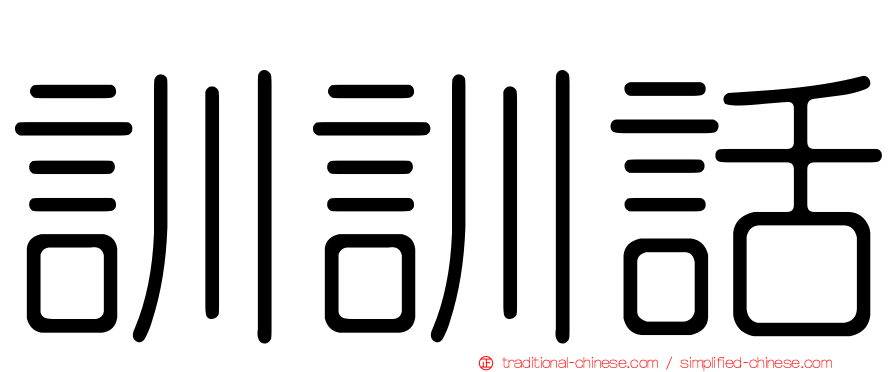 訓訓話

traditional-chinese.com / simplified-chinese.com